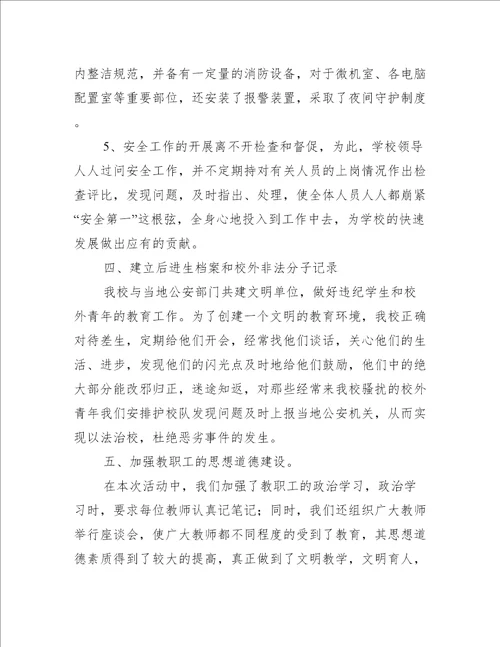 内整洁规范，并备有一定量的消防设备，对于微机室、各电脑配置室等重要部位，还安装了报警装置，采取了夜间守护制度。

5、安全工作的开展离不开检查和督促，为此，学校领导人人过问安全工作，并不定期持对有关人员的上岗情况作出检查评比，发现问题，及时指出、处理，使全体人员人人都崩紧“安全第一”这根弦，全身心地投入到工作中去，为学校的快速发展做出应有的贡献。

四、建立后进生档案和校外非法分子记录

我校与当地公安部门共建文明单位，做好违纪学生和校外青年的教育工作。为了创建一个文明的教育环境，我校正确对待差生，定期给他们开会，经常找他们谈话，关心他们的生活、进步，发现他们的闪光点及时地给他们鼓励，他们中的绝大部分能改邪归正，迷途知返，对那些经常来我校骚扰的校外青年我们安排护校队发现问题及时上报当地公安机关，从而实现以法治校，杜绝恶劣事件的发生。

五、加强教职工的思想道德建设。

在本次活动中，我们加强了教职工的政治学习，政治学习时，要求每位教师认真记笔记；同时，我们还组织广大教师举行座谈会，使广大教师都不同程度的受到了教育，其思想道德素质得到了较大的提高，真正做到了文明教学，文明育人，